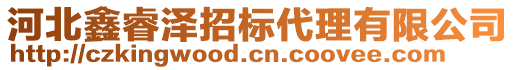 河北鑫睿泽招标代理有限公司
http://czkingwood.cn.coovee.com